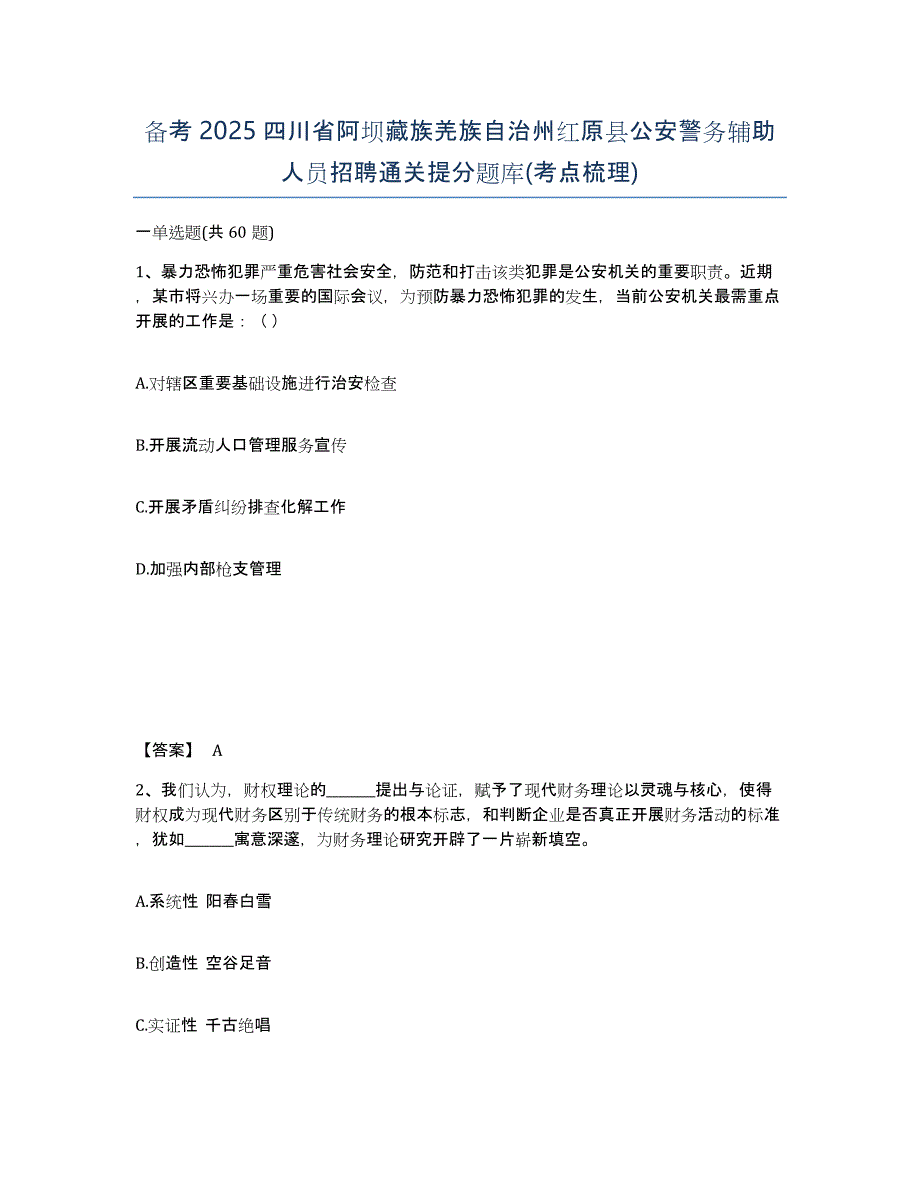 备考 2025 四川省阿坝藏族羌族自治州红原县公安警务辅助人员招聘通关提分题库(考点梳理)

一单选题(共 60 题)

1、暴力恐怖犯罪严重危害社会安全，防范和打击该类犯罪是公安机关的重要职责。近期，某市将兴办一场重要的国际会议，为预防暴力恐怖犯罪的发生，当前公安机关最需重点开展的工作是：（ ）

A.对辖区重要基础设施进行治安检查

B.开展流动人口管理服务宣传

C.开展矛盾纠纷排查化解工作

D.加强内部枪支管理

【答案】 A

2、我们认为，财权理论的______提出与论证，赋予了现代财务理论以灵魂与核心，使得财权成为现代财务区别于传统财务的根本标志，和判断企业是否真正开展财务活动的标准，犹如______寓意深邃，为财务理论研究开辟了一片崭新填空。

A.系统性 阳春白雪

B.创造性 空谷足音

C.实证性 千古绝唱